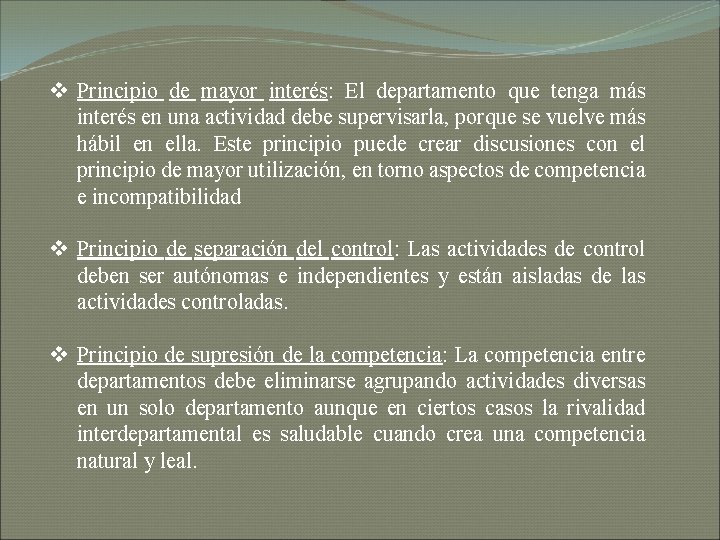 ❖ Principio de mayor interés: El departamento que tenga más interés en una actividad debe supervisarla, porque se vuelve más hábil en ella. Este principio puede crear discusiones con el principio de mayor utilización, en torno aspectos de competencia e incompatibilidad

❖ Principio de separación del control: Las actividades de control deben ser autónomas e independientes y están aisladas de las actividades controladas.

❖ Principio de supresión de la competencia: La competencia entre departamentos debe eliminarse agrupando actividades diversas en un solo departamento aunque en ciertos casos la rivalidad interdepartamental es saludable cuando crea una competencia natural y leal.